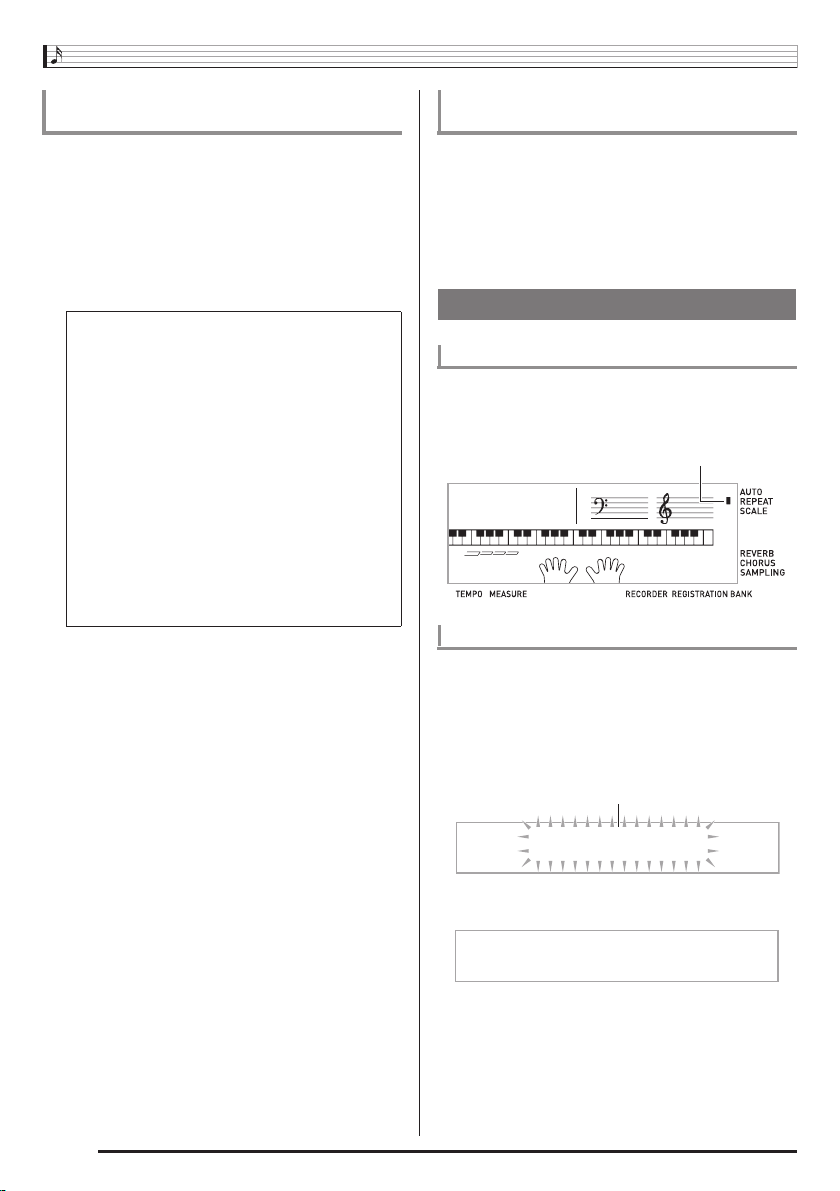 AUTO
REPEAT
SCALE

REVERB
CHORUS
SAMPLING

TEMPO MEASURE

RECORDER REGISTRATION BANK